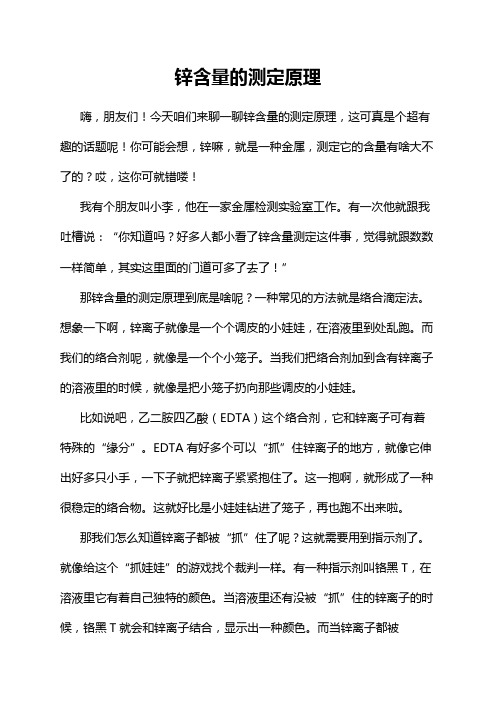 锌含量的测定原理

嗨，朋友们！今天咱们来聊一聊锌含量的测定原理，这可真是个超有趣的话题呢！你可能会想，锌嘛，就是一种金属，测定它的含量有啥大不了的？哎，这你可就错喽！

我有个朋友叫小李，他在一家金属检测实验室工作。有一次他就跟我吐槽说：“你知道吗？好多人都小看了锌含量测定这件事，觉得就跟数数一样简单，其实这里面的门道可多了去了！”

那锌含量的测定原理到底是啥呢？一种常见的方法就是络合滴定法。想象一下啊，锌离子就像是一个个调皮的小娃娃，在溶液里到处乱跑。而我们的络合剂呢，就像是一个个小笼子。当我们把络合剂加到含有锌离子的溶液里的时候，就像是把小笼子扔向那些调皮的小娃娃。

比如说吧，乙二胺四乙酸（EDTA）这个络合剂，它和锌离子可有着特殊的“缘分”。EDTA 有好多个可以“抓”住锌离子的地方，就像它伸出好多只小手，一下子就把锌离子紧紧抱住了。这一抱啊，就形成了一种很稳定的络合物。这就好比是小娃娃钻进了笼子，再也跑不出来啦。

那我们怎么知道锌离子都被“抓”住了呢？这就需要用到指示剂了。就像给这个“抓娃娃”的游戏找个裁判一样。有一种指示剂叫铬黑 T，在溶液里它有着自己独特的颜色。当溶液里还有没被“抓”住的锌离子的时候，铬黑 T 就会和锌离子结合，显示出一种颜色。而当锌离子都被